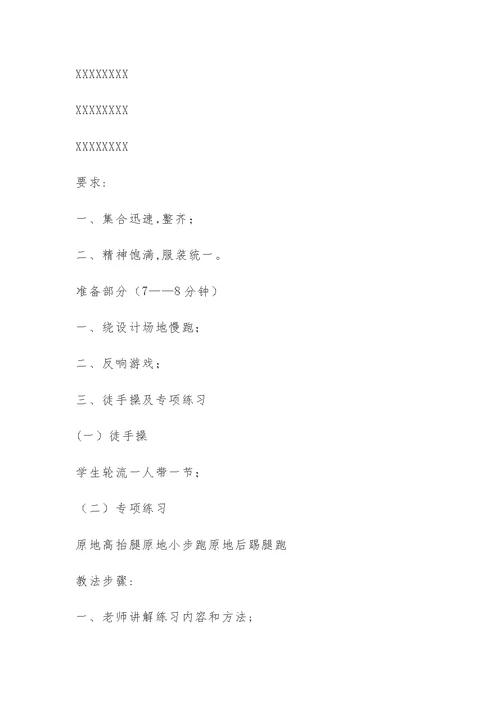 XXXXXXXX

XXXXXXXX

XXXXXXXX

要求：

一、集合迅速，整齐；

二、精神饱满，服装统一。

准备部分（7——8分钟）

一、绕设计场地慢跑；

二、反响游戏；

三、徒手操及专项练习

（一）徒手操

学生轮流一人带一节；

（二）专项练习

原地高抬腿原地小步跑原地后踢腿跑

教法步骤：

一、老师讲解练习内容和方法；